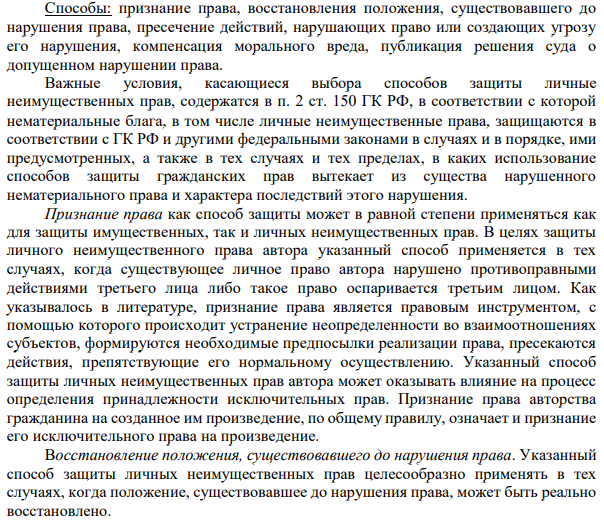 Способы: признание права, восстановления положения, существовавшего до нарушения права, пресечение действий, нарушающих право или создающих угрозу его нарушения, компенсация морального вреда, публикация решения суда о допущенном нарушении права.

Важные условия, касающиеся выбора способов защиты личные неимущественных прав, содержатся в п. 2 ст. 150 ГК РФ, в соответствии с которой нематериальные блага, в том числе личные неимущественные права, защищаются в соответствии с ГК РФ и другими федеральными законами в случаях и в порядке, ими предусмотренных, а также в тех случаях и тех пределах, в каких использование способов защиты гражданских прав вытекает из существа нарушенного нематериального права и характера последствий этого нарушения.

Признание права как способ защиты может в равной степени применяться как для защиты имущественных, так и личных неимущественных прав. В целях защиты личного неимущественного права автора указанный способ применяется в тех случаях, когда существующее личное право автора нарушено противоправными действиями третьего лица либо такое право оспаривается третьим лицом. Как указывалось в литературе, признание права является правовым инструментом, с помощью которого происходит устранение неопределенности во взаимоотношениях субъектов, формируются необходимые предпосылки реализации права, пресекаются действия, препятствующие его нормальному осуществлению. Указанный способ защиты личных неимущественных прав автора может оказывать влияние на процесс определения принадлежности исключительных прав. Признание права авторства гражданина на созданное им произведение, по общему правилу, означает и признание его исключительного права на произведение.

Восстановление положения, существовавшего до нарушения права. Указанный способ защиты личных неимущественных прав целесообразно применять в тех случаях, когда положение, существовавшее до нарушения права, может быть реально восстановлено.